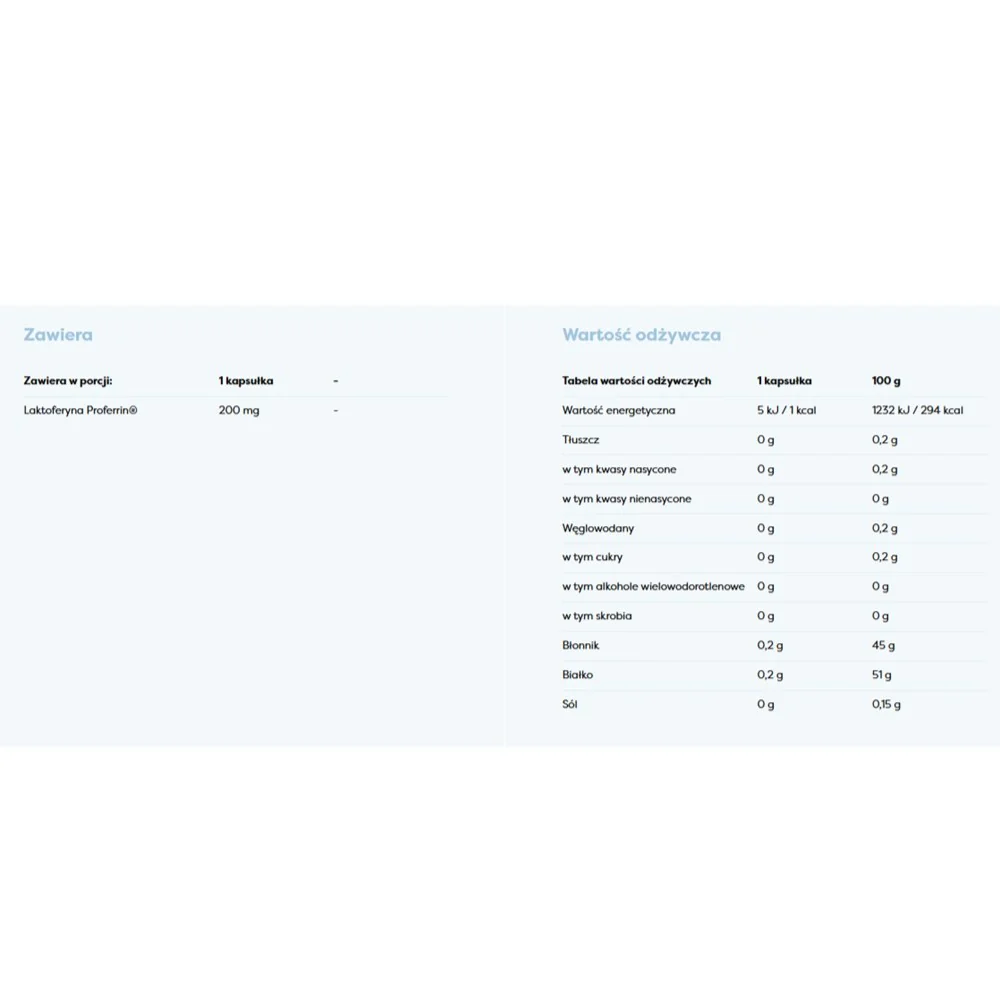 Zawiera

| Zawiera w porcji: | 1 kapsułka | - |
|---|---|---|
| Laktoferyna Proferrin® | 200 mg | - |

Wartość odżywcza

| Tabela wartości odżywczych | 1 kapsułka | 100 g |
|---|---|---|
| Wartość energetyczna | 5 kJ / 1 kcal | 1232 kJ / 294 kcal |
| Tłuszcz | 0 g | 0,2 g |
| w tym kwasy nasycone | 0 g | 0,2 g |
| w tym kwasy nienasycone | 0 g | 0 g |
| Węglowodany | 0 g | 0,2 g |
| w tym cukry | 0 g | 0,2 g |
| w tym alkohole wielowodorotlenowe | 0 g | 0 g |
| w tym skrobia | 0 g | 0 g |
| Błonnik | 0,2 g | 45 g |
| Białko | 0,2 g | 51 g |
| Sól | 0 g | 0,15 g |